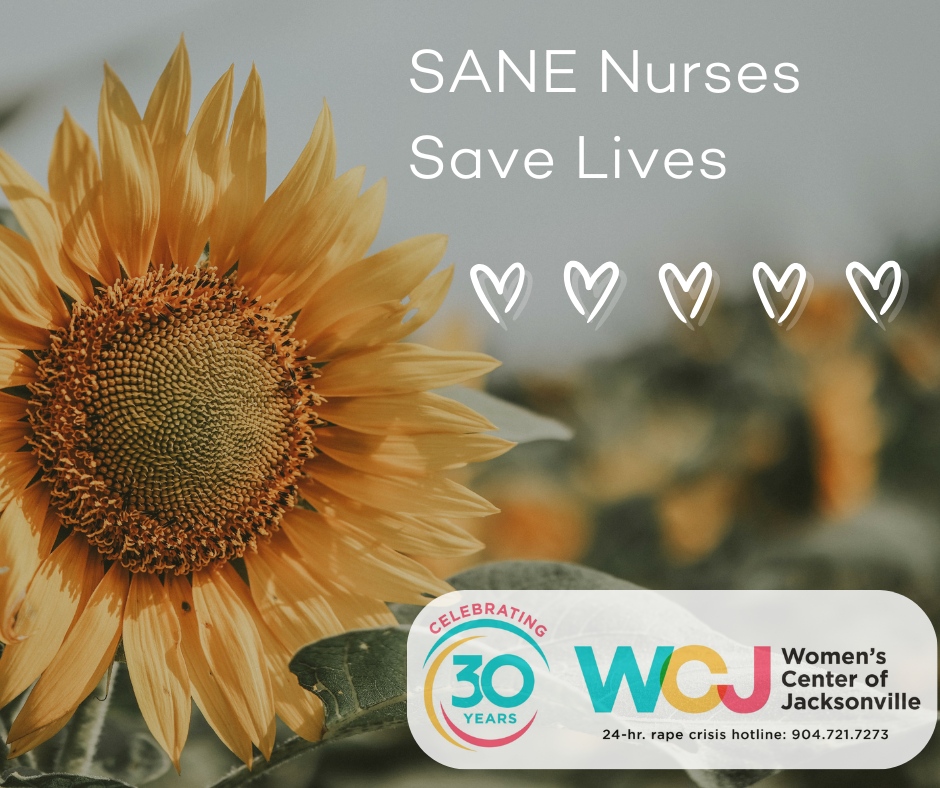 SANE Nurses
Save Lives

CELEBRATING
30
YEARS

WCJ
Women's
Center of
Jacksonville

24-hr. rape crisis hotline: 904.721.7273